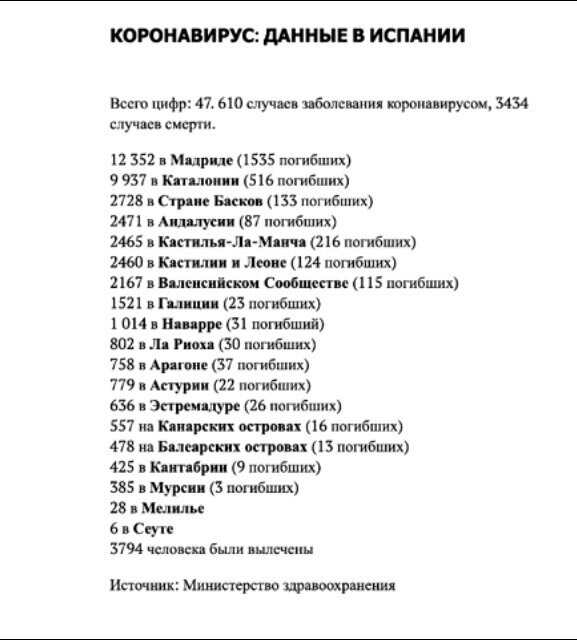 КОРОНАВИРУС: ДАННЫЕ В ИСПАНИИ

Всего цифр: 47. 610 случаев заболевания коронавирусом, 3434 случаев смерти.

12 352 в Мадриде (1535 погибших)
9 937 в Каталонии (516 погибших)
2728 в Стране Басков (133 погибших)
2471 в Андалусии (87 погибших)
2465 в Кастилья-Ла-Манча (216 погибших)
2460 в Кастилии и Леоне (124 погибших)
2167 в Валенсийском Сообществе (115 погибших)
1521 в Галиции (23 погибших)
1 014 в Наварре (31 погибший)
802 в Ла Риоха (30 погибших)
758 в Арагоне (37 погибших)
779 в Астурии (22 погибших)
636 в Эстремадуре (26 погибших)
557 на Канарских островах (16 погибших)
478 на Балеарских островах (13 погибших)
425 в Кантабрии (9 погибших)
385 в Мурсии (3 погибших)
28 в Мелилье
6 в Сеуте
3794 человека были вылечены

Источник: Министерство здравоохранения